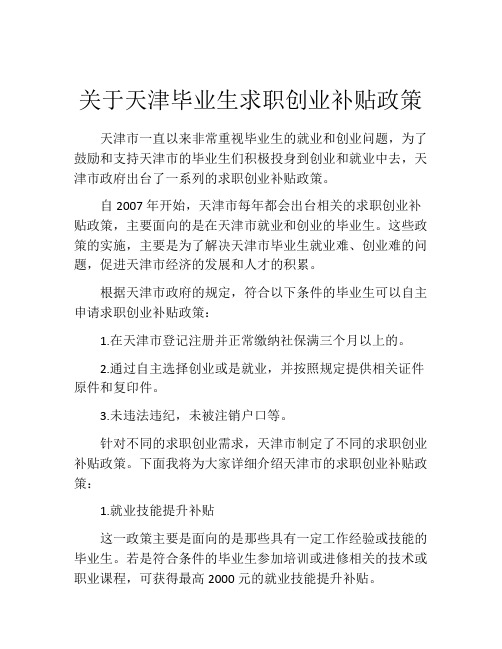 关于天津毕业生求职创业补贴政策

天津市一直以来非常重视毕业生的就业和创业问题，为了鼓励和支持天津市的毕业生们积极投身到创业和就业中去，天津市政府出台了一系列的求职创业补贴政策。

自 2007 年开始，天津市每年都会出台相关的求职创业补贴政策，主要面向的是在天津市就业和创业的毕业生。这些政策的实施，主要是为了解决天津市毕业生就业难、创业难的问题，促进天津市经济的发展和人才的积累。

根据天津市政府的规定，符合以下条件的毕业生可以自主申请求职创业补贴政策：

1.在天津市登记注册并正常缴纳社保满三个月以上的。

2.通过自主选择创业或是就业，并按照规定提供相关证件原件和复印件。

3.未违法违纪，未被注销户口等。

针对不同的求职创业需求，天津市制定了不同的求职创业补贴政策。下面我将为大家详细介绍天津市的求职创业补贴政策：

1.就业技能提升补贴

这一政策主要是面向的是那些具有一定工作经验或技能的毕业生。若是符合条件的毕业生参加培训或进修相关的技术或职业课程，可获得最高 2000 元的就业技能提升补贴。